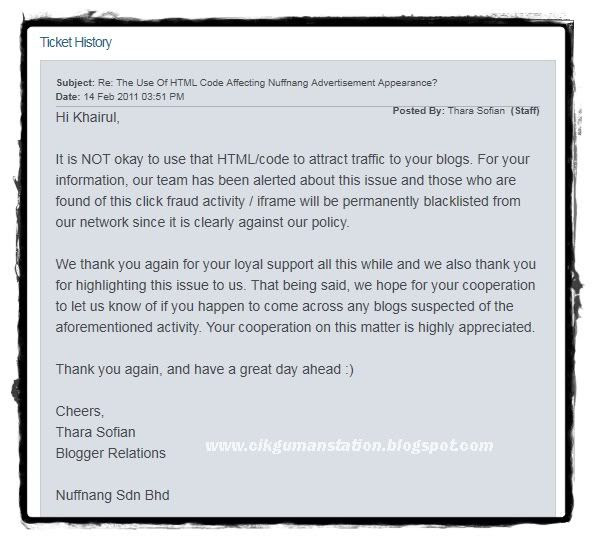 Ticket History

Subject: Re: The Use Of HTML Code Affecting Nuffnang Advertisement Appearance?
Date: 14 Feb 2011 03:51 PM
Posted By: Thara Sofian (Staff)

Hi Khairul,

It is NOT okay to use that HTML/code to attract traffic to your blogs. For your information, our team has been alerted about this issue and those who are found of this click fraud activity / iframe will be permanently blacklisted from our network since it is clearly against our policy.

We thank you again for your loyal support all this while and we also thank you for highlighting this issue to us. That being said, we hope for your cooperation to let us know of if you happen to come across any blogs suspected of the aforementioned activity. Your cooperation on this matter is highly appreciated.

Thank you again, and have a great day ahead :)

Cheers,
Thara Sofian
Blogger Relations

www.cikgumanstation.blogspot.com

Nuffnang Sdn Bhd